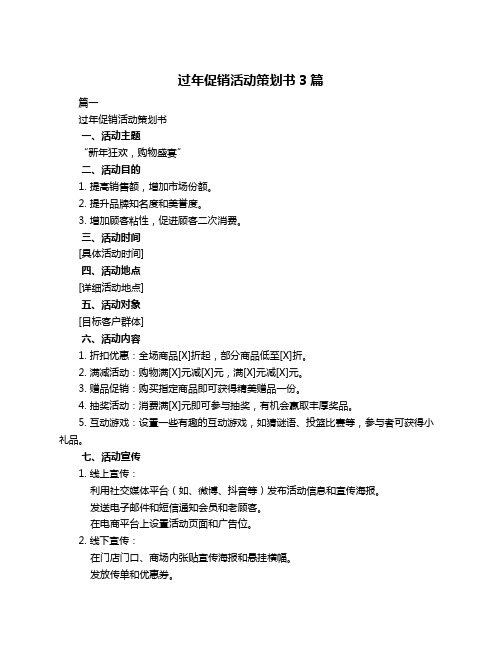 过年促销活动策划书 3 篇

篇一

过年促销活动策划书

一、活动主题

“新年狂欢，购物盛宴”

二、活动目的

1. 提高销售额，增加市场份额。

2. 提升品牌知名度和美誉度。

3. 增加顾客粘性，促进顾客二次消费。

三、活动时间

[具体活动时间]

四、活动地点

[详细活动地点]

五、活动对象

[目标客户群体]

六、活动内容

1. 折扣优惠：全场商品[X]折起，部分商品低至[X]折。

2. 满减活动：购物满[X]元减[X]元，满[X]元减[X]元。

3. 赠品促销：购买指定商品即可获得精美赠品一份。

4. 抽奖活动：消费满[X]元即可参与抽奖，有机会赢取丰厚奖品。

5. 互动游戏：设置一些有趣的互动游戏，如猜谜语、投篮比赛等，参与者可获得小礼品。

七、活动宣传

1. 线上宣传：

利用社交媒体平台（如、微博、抖音等）发布活动信息和宣传海报。

发送电子邮件和短信通知会员和老顾客。

在电商平台上设置活动页面和广告位。

2. 线下宣传：

在门店门口、商场内张贴宣传海报和悬挂横幅。

发放传单和优惠券。